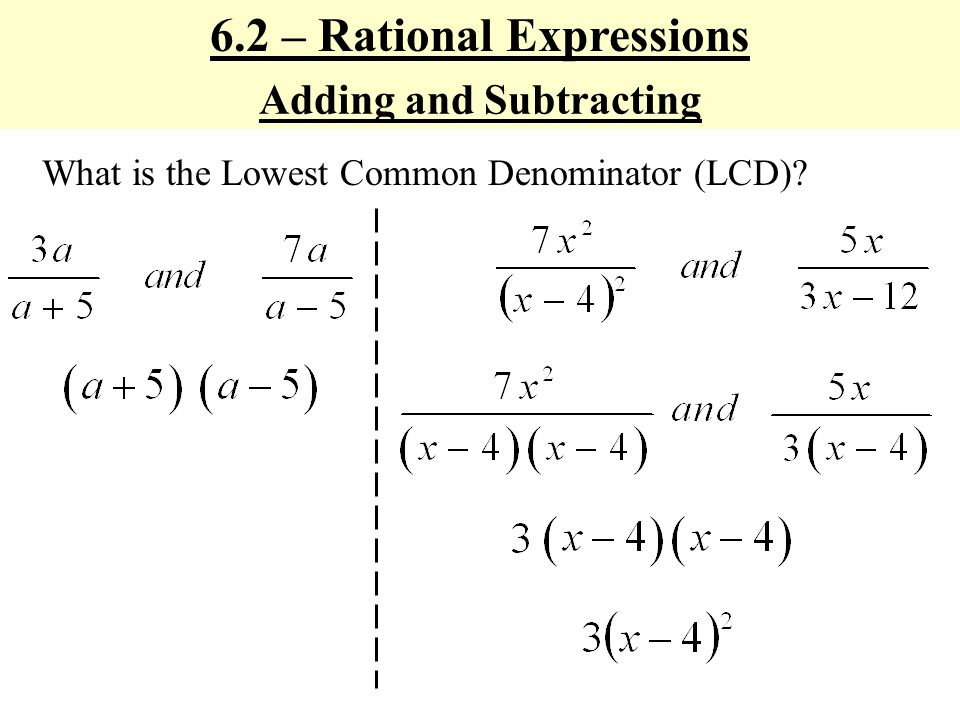 6.2 – Rational Expressions

Adding and Subtracting

What is the Lowest Common Denominator (LCD)?

$\frac{3a}{a+5}$ and $\frac{7a}{a-5}$

$(a+5)(a-5)$

$\frac{7x^2}{(x-4)^2}$ and $\frac{5x}{3x-12}$

$\frac{7x^2}{(x-4)(x-4)}$ and $\frac{5x}{3(x-4)}$

$3(x-4)(x-4)$

$3(x-4)^2$